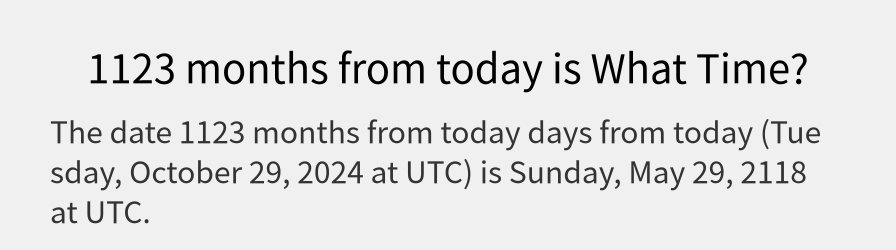 1123 months from today is What Time?

The date 1123 months from today days from today (Tuesday, October 29, 2024 at UTC) is Sunday, May 29, 2118 at UTC.